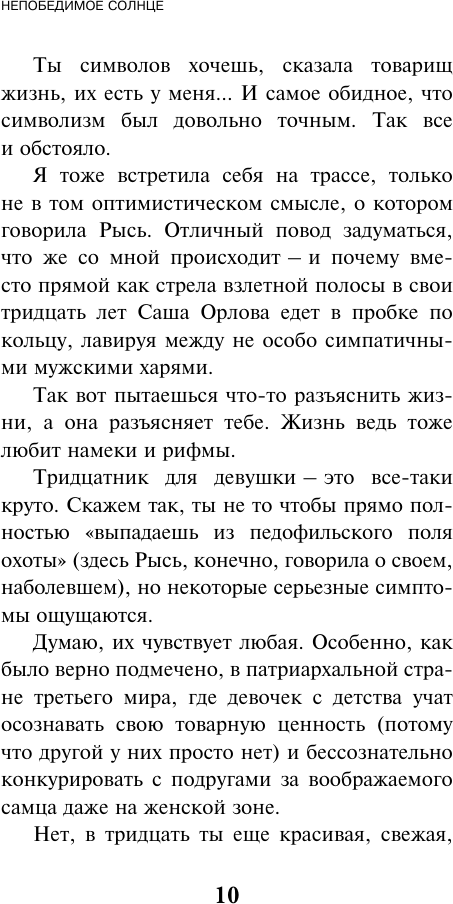 НЕПОБЕДИМОЕ СОЛНЦЕ

Ты символов хочешь, сказала товарищ жизнь, их есть у меня... И самое обидное, что символизм был довольно точным. Так все и обстояло.

Я тоже встретила себя на трассе, только не в том оптимистическом смысле, о котором говорила Рысь. Отличный повод задуматься, что же со мной происходит – и почему вместо прямой как стрела взлетной полосы в свои тридцать лет Саша Орлова едет в пробке по кольцу, лавируя между не особо симпатичными мужскими харями.

Так вот пытаешься что-то разъяснить жизни, а она разъясняет тебе. Жизнь ведь тоже любит намеки и рифмы.

Тридцатник для девушки – это все-таки круто. Скажем так, ты не то чтобы прямо полностью «выпадаешь из педофильского поля охоты» (здесь Рысь, конечно, говорила о своем, наболевшем), но некоторые серьезные симптомы ощущаются.

Думаю, их чувствует любая. Особенно, как было верно подмечено, в патриархальной стране третьего мира, где девочек с детства учат осознавать свою товарную ценность (потому что другой у них просто нет) и бессознательно конкурировать с подругами за воображаемого самца даже на женской зоне.

Нет, в тридцать ты еще красивая, свежая,

10